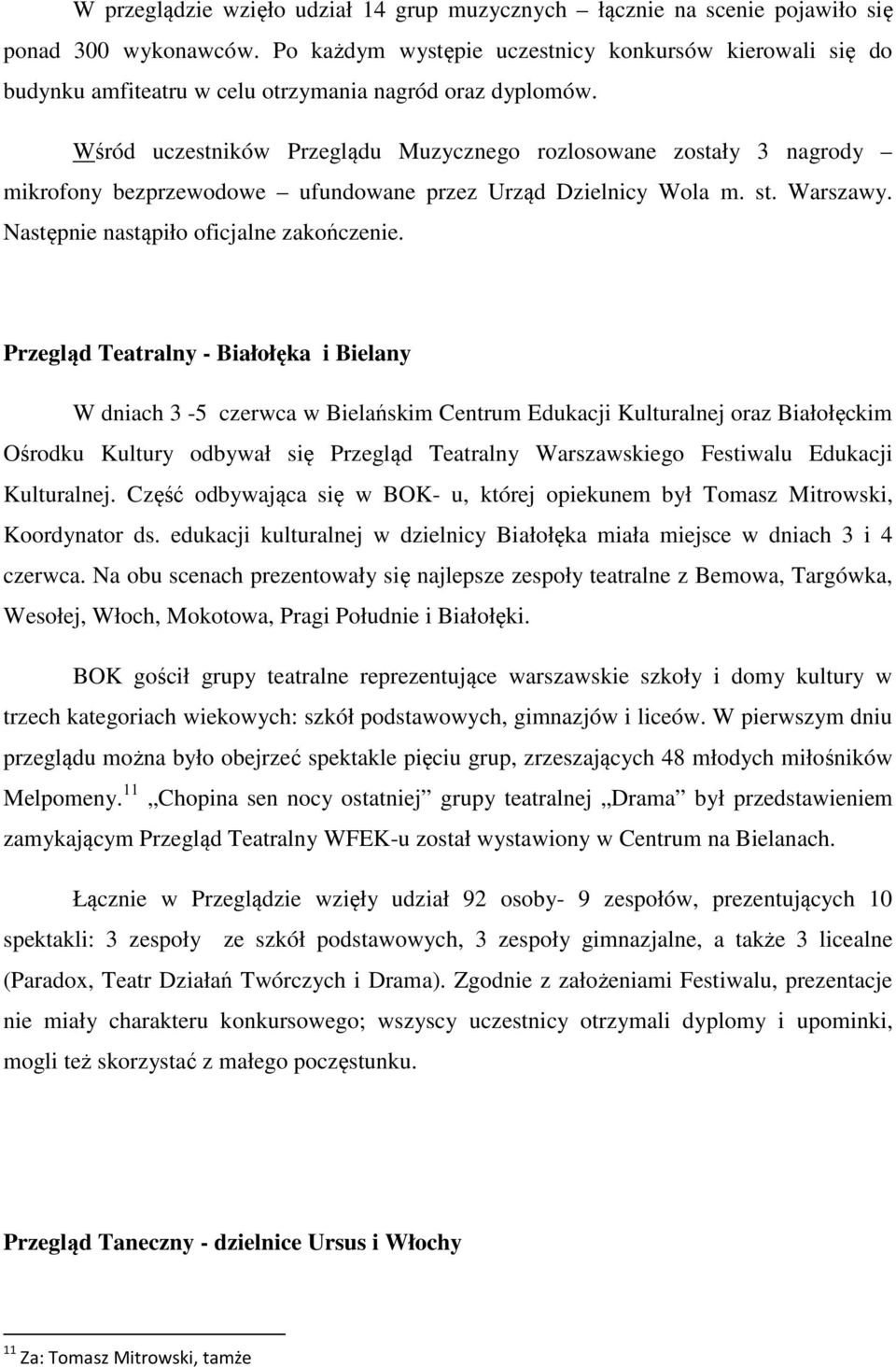 W przeglądzie wzięło udział 14 grup muzycznych – łącznie na scenie pojawiło się ponad 300 wykonawców. Po każdym występie uczestnicy konkursów kierowali się do budynku amfiteatru w celu otrzymania nagród oraz dyplomów.

Wśród uczestników Przeglądu Muzycznego rozlosowane zostały 3 nagrody – mikrofony bezprzewodowe – ufundowane przez Urząd Dzielnicy Wola m. st. Warszawy. Następnie nastąpiło oficjalne zakończenie.

Przegląd Teatralny - Białołęka i Bielany

W dniach 3 -5 czerwca w Bielańskim Centrum Edukacji Kulturalnej oraz Białołęckim Ośrodku Kultury odbywał się Przegląd Teatralny Warszawskiego Festiwalu Edukacji Kulturalnej. Część odbywająca się w BOK- u, której opiekunem był Tomasz Mitrowski, Koordynator ds. edukacji kulturalnej w dzielnicy Białołęka miała miejsce w dniach 3 i 4 czerwca. Na obu scenach prezentowały się najlepsze zespoły teatralne z Bemowa, Targówka, Wesołej, Włoch, Mokotowa, Pragi Południe i Białołęki.

BOK gościł grupy teatralne reprezentujące warszawskie szkoły i domy kultury w trzech kategoriach wiekowych: szkół podstawowych, gimnazjów i liceów. W pierwszym dniu przeglądu można było obejrzeć spektakle pięciu grup, zrzeszających 48 młodych miłośników Melpomeny.$^{11}$ „Chopina sen nocy ostatniej” grupy teatralnej „Drama” był przedstawieniem zamykającym Przegląd Teatralny WFEK-u został wystawiony w Centrum na Bielanach.

Łącznie w Przeglądzie wzięły udział 92 osoby- 9 zespołów, prezentujących 10 spektakli: 3 zespoły ze szkół podstawowych, 3 zespoły gimnazjalne, a także 3 licealne (Paradox, Teatr Działań Twórczych i Drama). Zgodnie z założeniami Festiwalu, prezentacje nie miały charakteru konkursowego; wszyscy uczestnicy otrzymali dyplomy i upominki, mogli też skorzystać z małego poczęstunku.

Przegląd Taneczny - dzielnice Ursus i Włochy

$^{11}$ Za: Tomasz Mitrowski, tamże